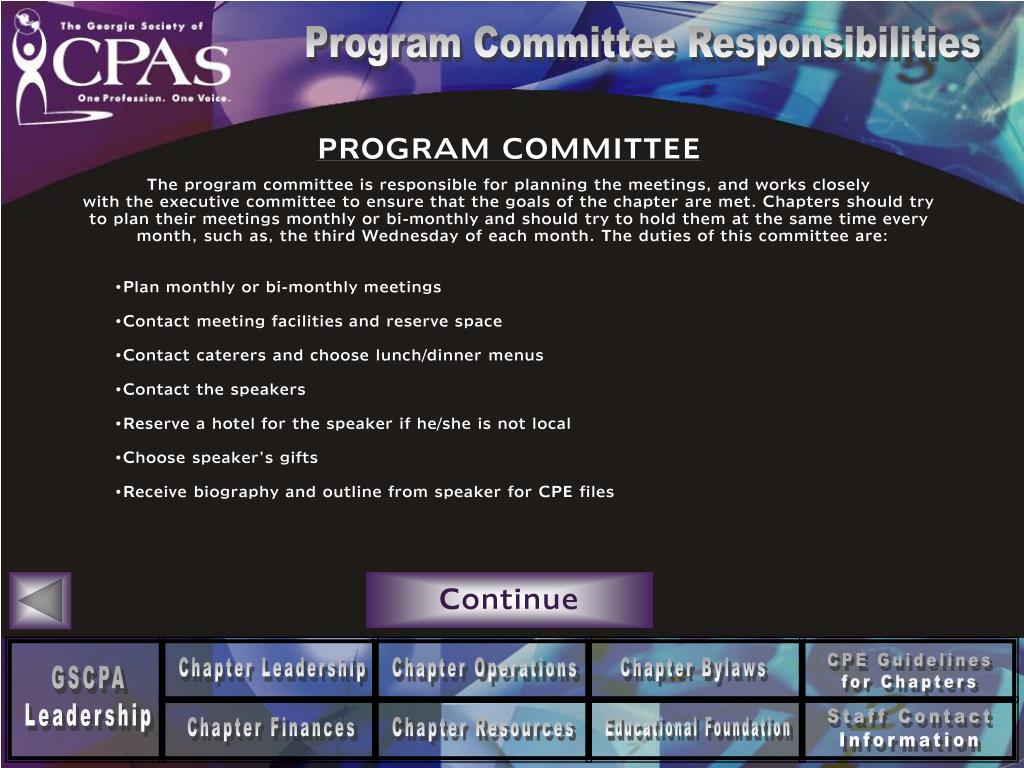 The Georgia Society of
CPAS
One Profession. One Voice.

Program Committee Responsibilities

PROGRAM COMMITTEE

The program committee is responsible for planning the meetings, and works closely with the executive committee to ensure that the goals of the chapter are met. Chapters should try to plan their meetings monthly or bi-monthly and should try to hold them at the same time every month, such as, the third Wednesday of each month. The duties of this committee are:

•Plan monthly or bi-monthly meetings

•Contact meeting facilities and reserve space

•Contact caterers and choose lunch/dinner menus

•Contact the speakers

•Reserve a hotel for the speaker if he/she is not local

•Choose speaker's gifts

•Receive biography and outline from speaker for CPE files

Continue

GSCPA Leadership

Chapter Leadership

Chapter Operations

Chapter Bylaws

CPE Guidelines for Chapters

Chapter Finances

Chapter Resources

Educational Foundation

Staff Contact Information